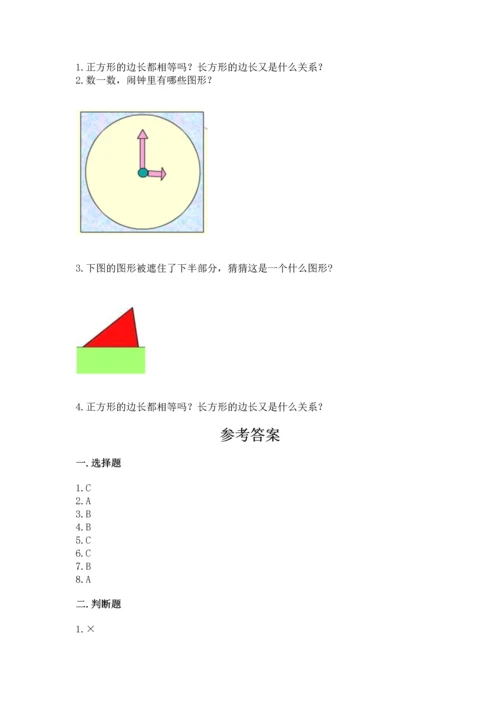 1. 正方形的边长都相等吗？长方形的边长又是什么关系？
2. 数一数，闹钟里有哪些图形？

3. 下图的图形被遮住了下半部分，猜猜这是一个什么图形？

4. 正方形的边长都相等吗？长方形的边长又是什么关系？

参考答案

一. 选择题

1. C
2. A
3. B
4. B
5. C
6. C
7. B
8. A

二. 判断题

1. ×